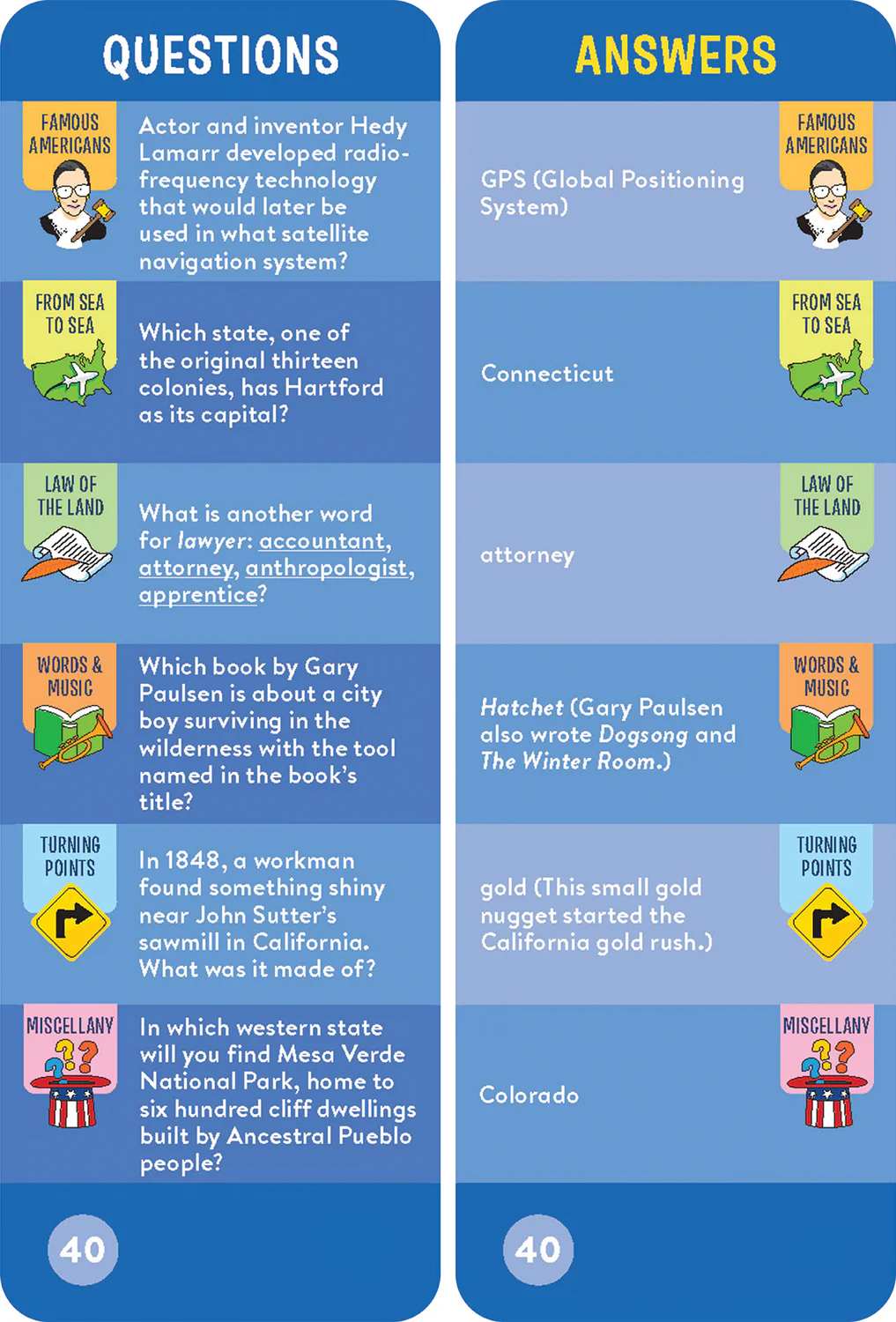 QUESTIONS

FAMOUS AMERICANS

Actor and inventor Hedy Lamarr developed radio-frequency technology that would later be used in what satellite navigation system?

FROM SEA TO SEA

Which state, one of the original thirteen colonies, has Hartford as its capital?

LAW OF THE LAND

What is another word for lawyer: accountant, attorney, anthropologist, apprentice?

WORDS & MUSIC

Which book by Gary Paulsen is about a city boy surviving in the wilderness with the tool named in the book's title?

TURNING POINTS

In 1848, a workman found something shiny near John Sutter's sawmill in California. What was it made of?

MISCELLANY

In which western state will you find Mesa Verde National Park, home to six hundred cliff dwellings built by Ancestral Pueblo people?

40

ANSWERS

FAMOUS AMERICANS

GPS (Global Positioning System)

FROM SEA TO SEA

Connecticut

LAW OF THE LAND

attorney

WORDS & MUSIC

Hatchet (Gary Paulsen also wrote Dogsong and The Winter Room.)

TURNING POINTS

gold (This small gold nugget started the California gold rush.)

MISCELLANY

Colorado

40